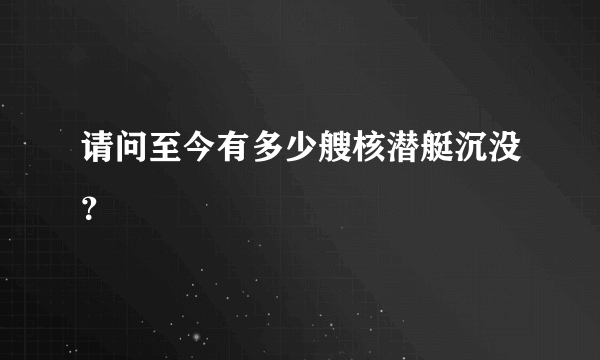 请问至今有多少艘核潜艇沉没?